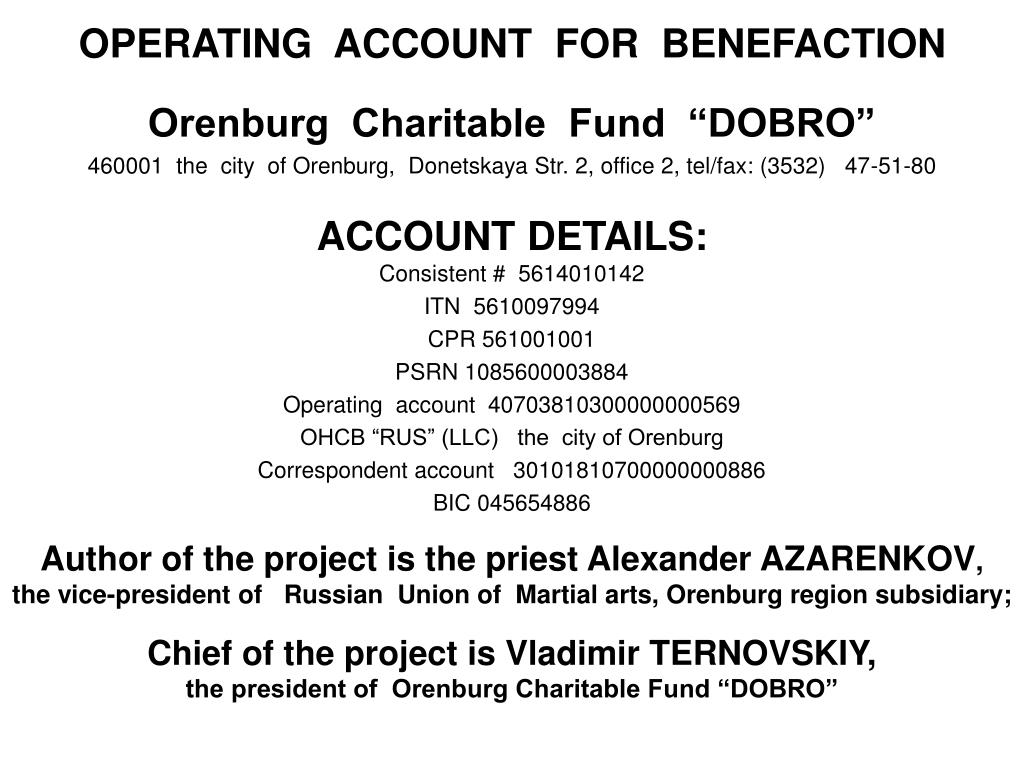 OPERATING ACCOUNT FOR BENEFACTION

Orenburg Charitable Fund “DOBRO”

460001 the city of Orenburg, Donetskaya Str. 2, office 2, tel/fax: (3532) 47-51-80

ACCOUNT DETAILS:

Consistent # 5614010142

ITN 5610097994

CPR 561001001

PSRN 1085600003884

Operating account 40703810300000000569

OHCB “RUS” (LLC) the city of Orenburg

Correspondent account 30101810700000000886

BIC 045654886

Author of the project is the priest Alexander AZARENKOV,
the vice-president of Russian Union of Martial arts, Orenburg region subsidiary;

Chief of the project is Vladimir TERNOVSKIY,
the president of Orenburg Charitable Fund “DOBRO”